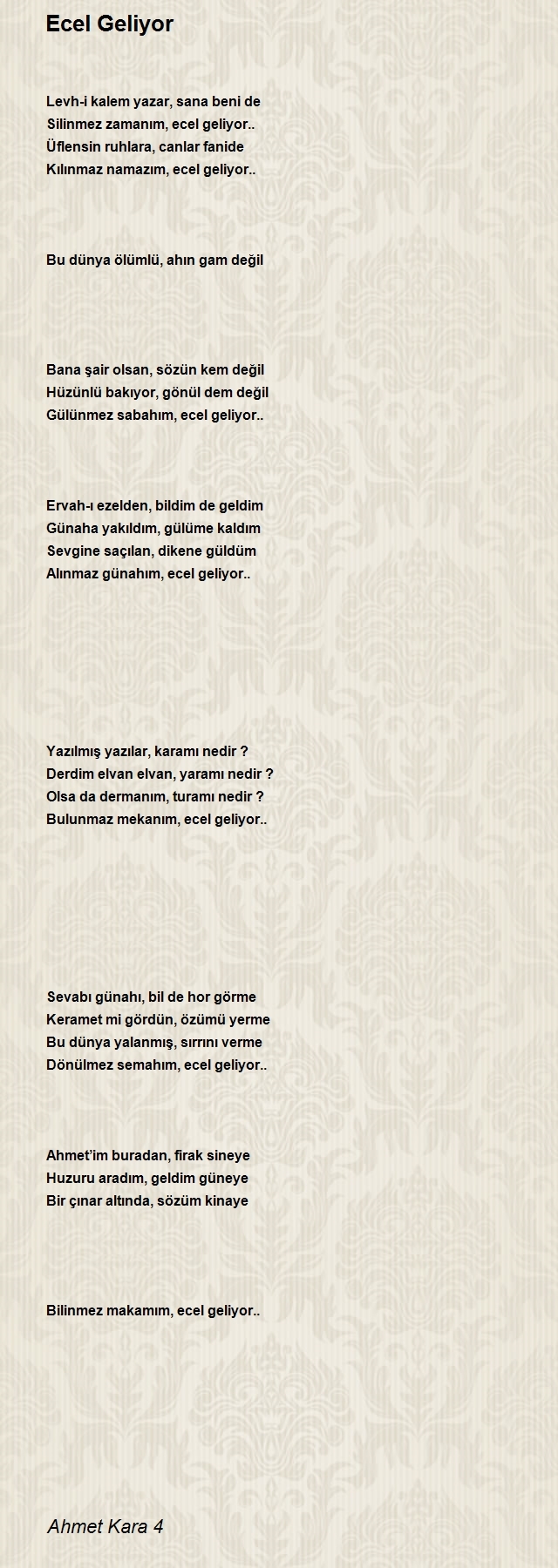 Ecel Geliyor

Levh-i kalem yazar, sana beni de
Silinmez zamanım, ecel geliyor..
Üflensin ruhlara, canlar fanide
Kılınmaz namazım, ecel geliyor..

Bu dünya ölümlü, ahın gam değil

Bana şair olsan, sözün kem değil
Hüzünlü bakıyor, gönül dem değil
Gülünmez sabahım, ecel geliyor..

Ervah-ı ezelden, bildim de geldim
Günaha yakıldım, gülüme kaldım
Sevgine saçılan, dikene güldüm
Alınmaz günahım, ecel geliyor..

Yazılmış yazılar, karamı nedir ?
Derdim elvan elvan, yaramı nedir ?
Olsa da dermanım, turamı nedir ?
Bulunmaz mekanım, ecel geliyor..

Sevabı günahı, bil de hor görme
Keramet mi gördün, özümü yerme
Bu dünya yalanmış, sırrını verme
Dönülmez semahım, ecel geliyor..

Ahmet'im buradan, firak sineye
Huzuru aradım, geldim güneye
Bir çınar altında, sözüm kinaye

Bilinmez makamım, ecel geliyor..

Ahmet Kara 4